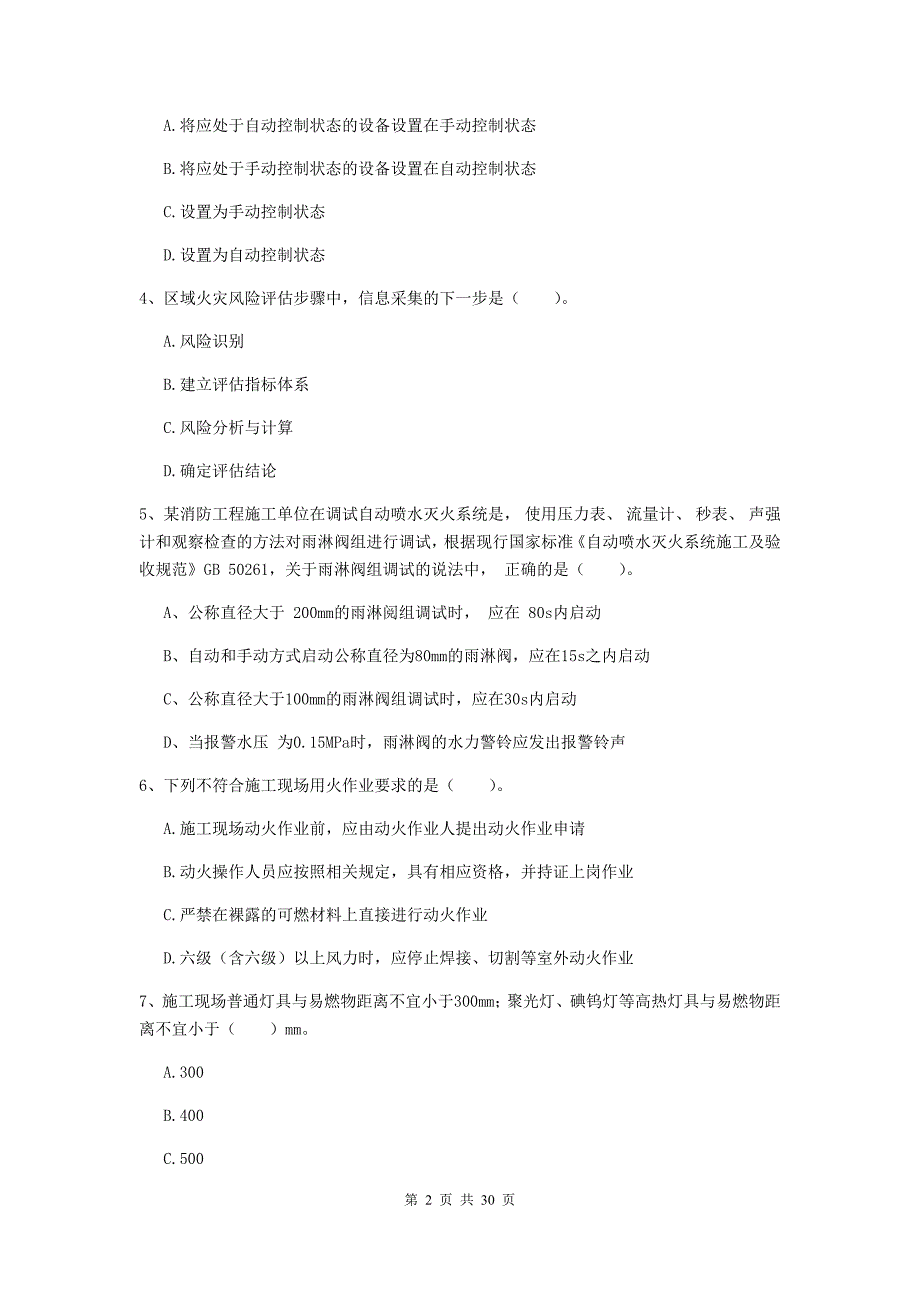 A.将应处于自动控制状态的设备设置在手动控制状态

B.将应处于手动控制状态的设备设置在自动控制状态

C.设置为手动控制状态

D.设置为自动控制状态

4、区域火灾风险评估步骤中，信息采集的下一步是（　　）。

A.风险识别

B.建立评估指标体系

C.风险分析与计算

D.确定评估结论

5、某消防工程施工单位在调试自动喷水灭火系统是， 使用压力表、 流量计、 秒表、 声强计和观察检查的方法对雨淋阀组进行调试，根据现行国家标准《自动喷水灭火系统施工及验收规范》GB 50261，关于雨淋阀组调试的说法中， 正确的是（　　）。

A、公称直径大于 200mm的雨淋阀组调试时， 应在 80s内启动

B、自动和手动方式启动公称直径为80mm的雨淋阀，应在15s之内启动

C、公称直径大于100mm的雨淋阀组调试时，应在30s内启动

D、当报警水压 为0.15MPa时，雨淋阀的水力警铃应发出报警铃声

6、下列不符合施工现场用火作业要求的是（　　）。

A.施工现场动火作业前，应由动火作业人提出动火作业申请

B.动火操作人员应按照相关规定，具有相应资格，并持证上岗作业

C.严禁在裸露的可燃材料上直接进行动火作业

D.六级（含六级）以上风力时，应停止焊接、切割等室外动火作业

7、施工现场普通灯具与易燃物距离不宜小于300mm；聚光灯、碘钨灯等高热灯具与易燃物距离不宜小于（　　）mm。

A.300

B.400

C.500

第 2 页 共 30 页